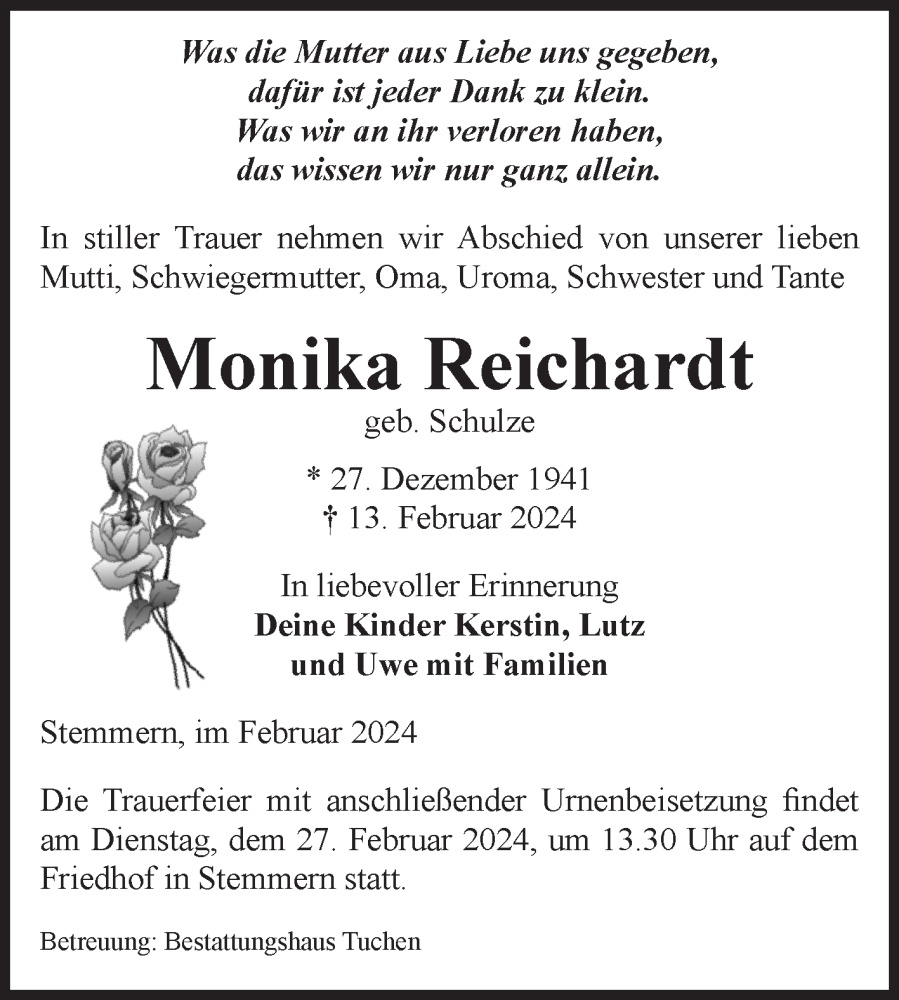 Was die Mutter aus Liebe uns gegeben,
dafür ist jeder Dank zu klein.
Was wir an ihr verloren haben,
das wissen wir nur ganz allein.

In stiller Trauer nehmen wir Abschied von unserer lieben Mutti, Schwiegermutter, Oma, Uroma, Schwester und Tante

Monika Reichardt
geb. Schulze

* 27. Dezember 1941
† 13. Februar 2024

In liebevoller Erinnerung
Deine Kinder Kerstin, Lutz
und Uwe mit Familien

Stemmern, im Februar 2024

Die Trauerfeier mit anschließender Urnenbeisetzung findet am Dienstag, dem 27. Februar 2024, um 13.30 Uhr auf dem Friedhof in Stemmern statt.

Betreuung: Bestattungshaus Tuchen